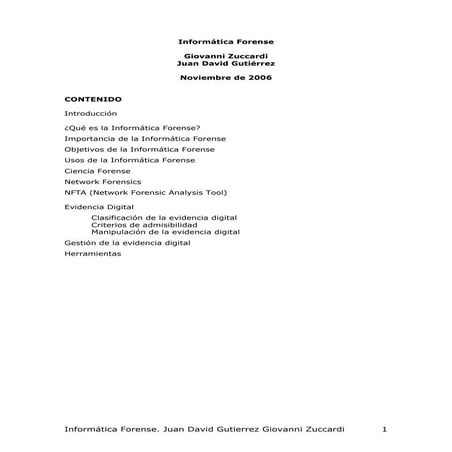 Informática Forense

Giovanni Zuccardi
Juan David Gutiérrez

Noviembre de 2006

CONTENIDO

Introducción

¿Qué es la Informática Forense?

Importancia de la Informática Forense

Objetivos de la Informática Forense

Usos de la Informática Forense

Ciencia Forense

Network Forensics

NFTA (Network Forensic Analysis Tool)

Evidencia Digital

Clasificación de la evidencia digital
Criterios de admisibilidad
Manipulación de la evidencia digital

Gestión de la evidencia digital

Herramientas

Informática Forense. Juan David Gutierrez Giovanni Zuccardi 1